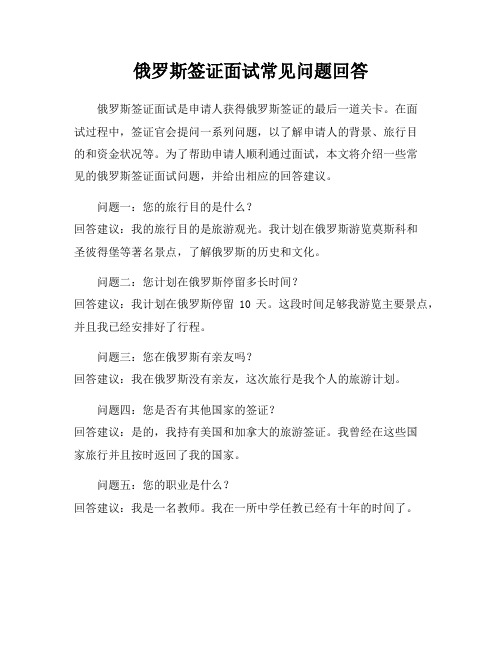 俄罗斯签证面试常见问题回答

俄罗斯签证面试是申请人获得俄罗斯签证的最后一道关卡。在面试过程中，签证官会提问一系列问题，以了解申请人的背景、旅行目的和资金状况等。为了帮助申请人顺利通过面试，本文将介绍一些常见的俄罗斯签证面试问题，并给出相应的回答建议。

问题一：您的旅行目的是什么？
回答建议：我的旅行目的是旅游观光。我计划在俄罗斯游览莫斯科和圣彼得堡等著名景点，了解俄罗斯的历史和文化。

问题二：您计划在俄罗斯停留多长时间？
回答建议：我计划在俄罗斯停留 10 天。这段时间足够我游览主要景点，并且我已经安排好了行程。

问题三：您在俄罗斯有亲友吗？
回答建议：我在俄罗斯没有亲友，这次旅行是我个人的旅游计划。

问题四：您是否有其他国家的签证？
回答建议：是的，我持有美国和加拿大的旅游签证。我曾经在这些国家旅行并且按时返回了我的国家。

问题五：您的职业是什么？
回答建议：我是一名教师。我在一所中学任教已经有十年的时间了。